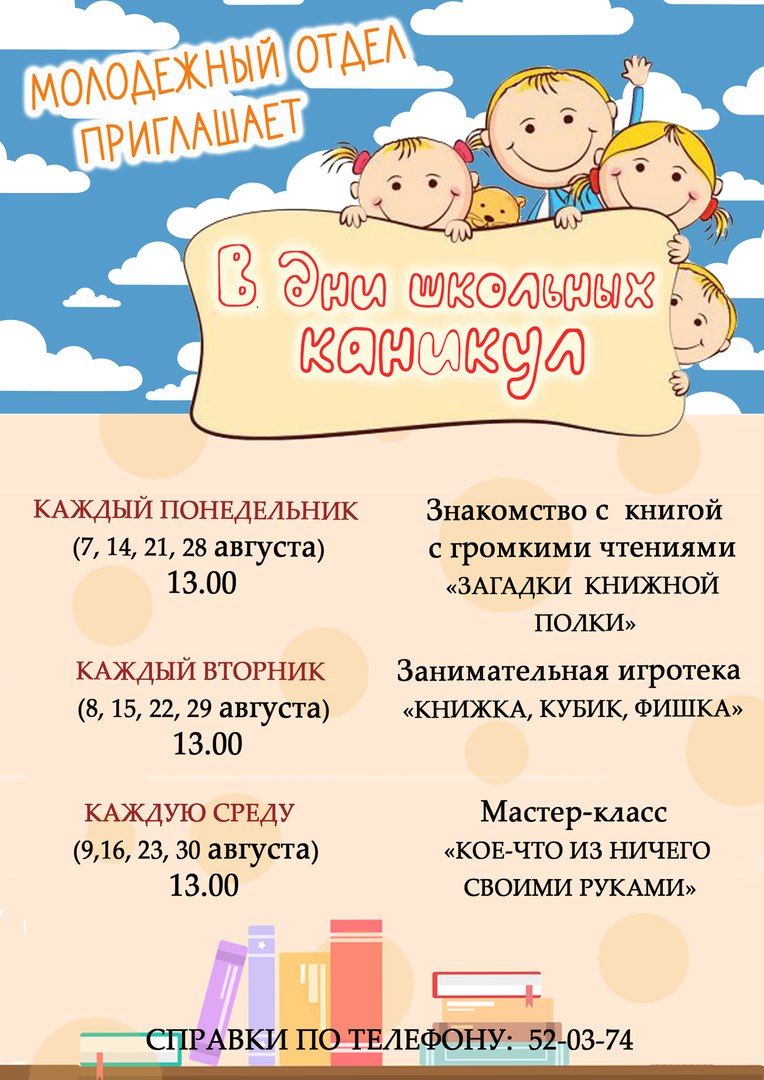 МОЛОДЕЖНЫЙ ОТДЕЛ ПРИГЛАШАЕТ

В дни школьных каникул

КАЖДЫЙ ПОНЕДЕЛЬНИК
(7, 14, 21, 28 августа)
13.00

Знакомство с книгой с громкими чтениями
«ЗАГАДКИ КНИЖНОЙ ПОЛКИ»

КАЖДЫЙ ВТОРНИК
(8, 15, 22, 29 августа)
13.00

Занимательная игротека
«КНИЖКА, КУБИК, ФИШКА»

КАЖДУЮ СРЕДУ
(9,16, 23, 30 августа)
13.00

Мастер-класс
«КОЕ-ЧТО ИЗ НИЧЕГО СВОИМИ РУКАМИ»

СПРАВКИ ПО ТЕЛЕФОНУ: 52-03-74